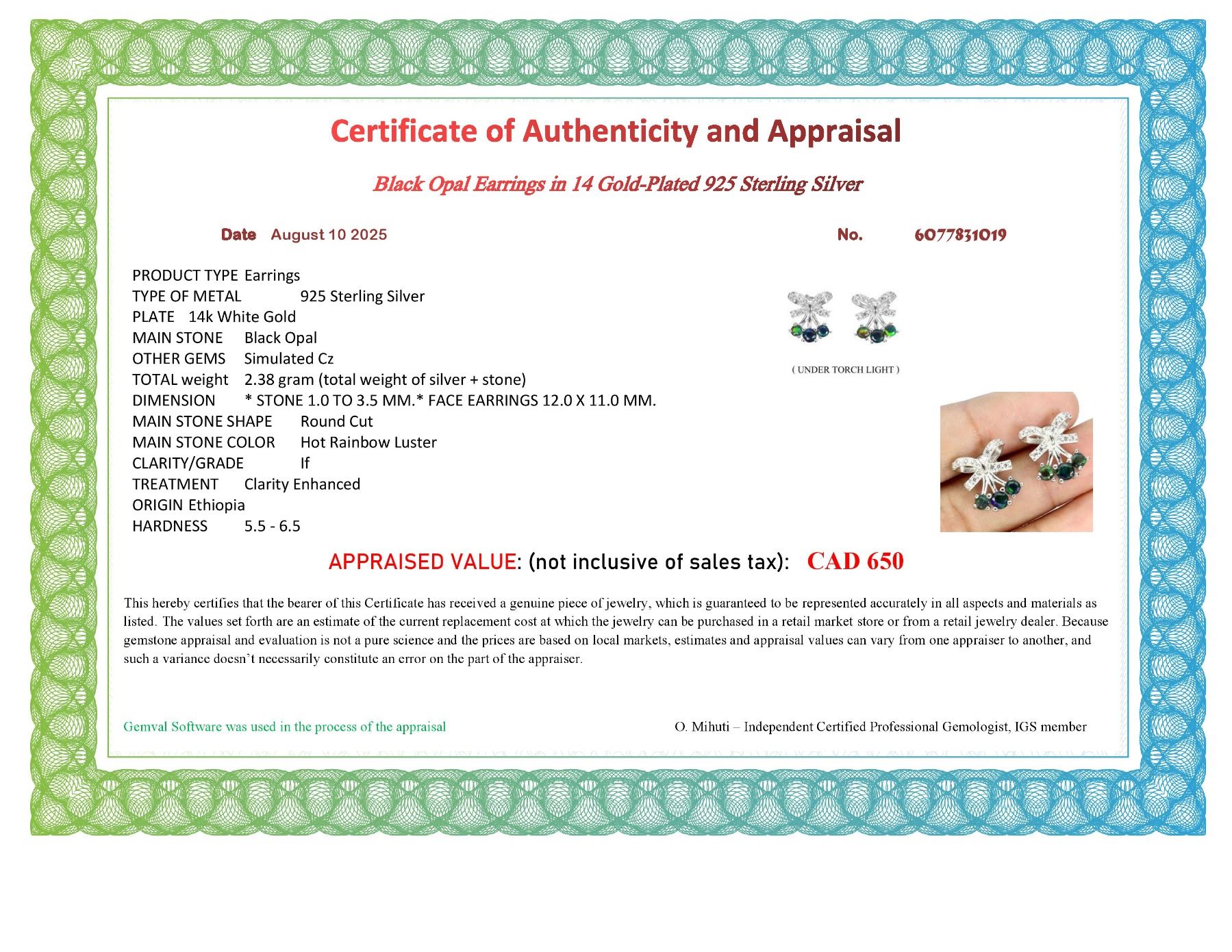 Certificate of Authenticity and Appraisal

Black Opal Earrings in 14 Gold-Plated 925 Sterling Silver

Date August 10 2025

No. 6077831019

PRODUCT TYPE Earrings
TYPE OF METAL 925 Sterling Silver
PLATE 14k White Gold
MAIN STONE Black Opal
OTHER GEMS Simulated Cz
TOTAL weight 2.38 gram (total weight of silver + stone)
DIMENSION * STONE 1.0 TO 3.5 MM.* FACE EARRINGS 12.0 X 11.0 MM.
MAIN STONE SHAPE Round Cut
MAIN STONE COLOR Hot Rainbow Luster
CLARITY/GRADE If
TREATMENT Clarity Enhanced
ORIGIN Ethiopia
HARDNESS 5.5 - 6.5

( UNDER TORCH LIGHT )

APPRAISED VALUE: (not inclusive of sales tax): CAD 650

This hereby certifies that the bearer of this Certificate has received a genuine piece of jewelry, which is guaranteed to be represented accurately in all aspects and materials as listed. The values set forth are an estimate of the current replacement cost at which the jewelry can be purchased in a retail market store or from a retail jewelry dealer. Because gemstone appraisal and evaluation is not a pure science and the prices are based on local markets, estimates and appraisal values can vary from one appraiser to another, and such a variance doesn't necessarily constitute an error on the part of the appraiser.

Gemval Software was used in the process of the appraisal

O. Mihuti – Independent Certified Professional Gemologist, IGS member